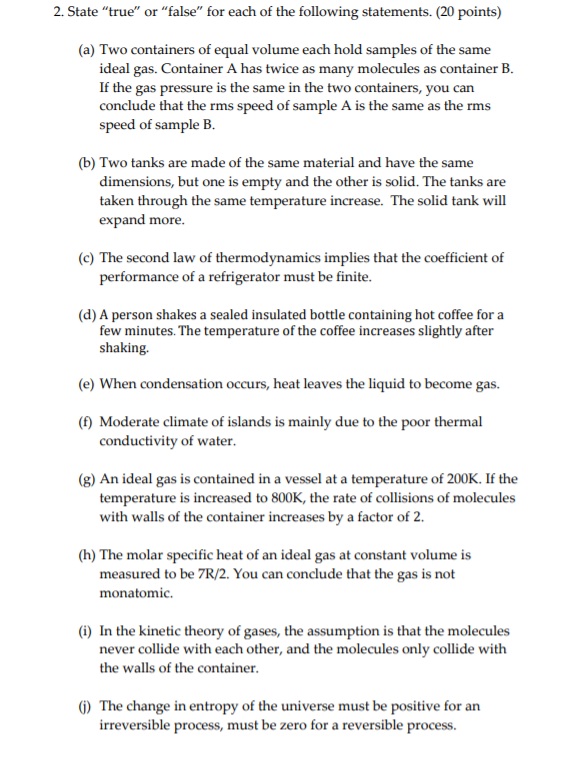 2. State "true" or "false" for each of the following statements. (20 points)

(a) Two containers of equal volume each hold samples of the same ideal gas. Container A has twice as many molecules as container B. If the gas pressure is the same in the two containers, you can conclude that the rms speed of sample A is the same as the rms speed of sample B.

(b) Two tanks are made of the same material and have the same dimensions, but one is empty and the other is solid. The tanks are taken through the same temperature increase. The solid tank will expand more.

(c) The second law of thermodynamics implies that the coefficient of performance of a refrigerator must be finite.

(d) A person shakes a sealed insulated bottle containing hot coffee for a few minutes. The temperature of the coffee increases slightly after shaking.

(e) When condensation occurs, heat leaves the liquid to become gas.

(f) Moderate climate of islands is mainly due to the poor thermal conductivity of water.

(g) An ideal gas is contained in a vessel at a temperature of 200K. If the temperature is increased to 800K, the rate of collisions of molecules with walls of the container increases by a factor of 2.

(h) The molar specific heat of an ideal gas at constant volume is measured to be 7R/2. You can conclude that the gas is not monatomic.

(i) In the kinetic theory of gases, the assumption is that the molecules never collide with each other, and the molecules only collide with the walls of the container.

(j) The change in entropy of the universe must be positive for an irreversible process, must be zero for a reversible process.